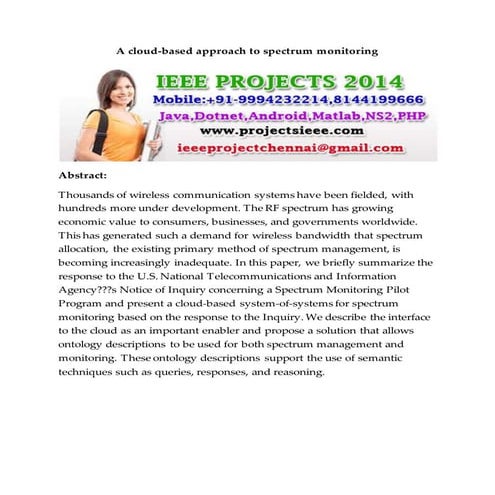 A cloud-based approach to spectrum monitoring

IEEE PROJECTS 2014
Mobile:+91-9994232214,8144199666
Java,Dotnet,Android,Matlab,NS2,PHP
www.projectsieee.com
ieeeprojectchennai@gmail.com

Abstract:

Thousands of wireless communication systems have been fielded, with hundreds more under development. The RF spectrum has growing economic value to consumers, businesses, and governments worldwide. This has generated such a demand for wireless bandwidth that spectrum allocation, the existing primary method of spectrum management, is becoming increasingly inadequate. In this paper, we briefly summarize the response to the U.S. National Telecommunications and Information Agency???s Notice of Inquiry concerning a Spectrum Monitoring Pilot Program and present a cloud-based system-of-systems for spectrum monitoring based on the response to the Inquiry. We describe the interface to the cloud as an important enabler and propose a solution that allows ontology descriptions to be used for both spectrum management and monitoring. These ontology descriptions support the use of semantic techniques such as queries, responses, and reasoning.